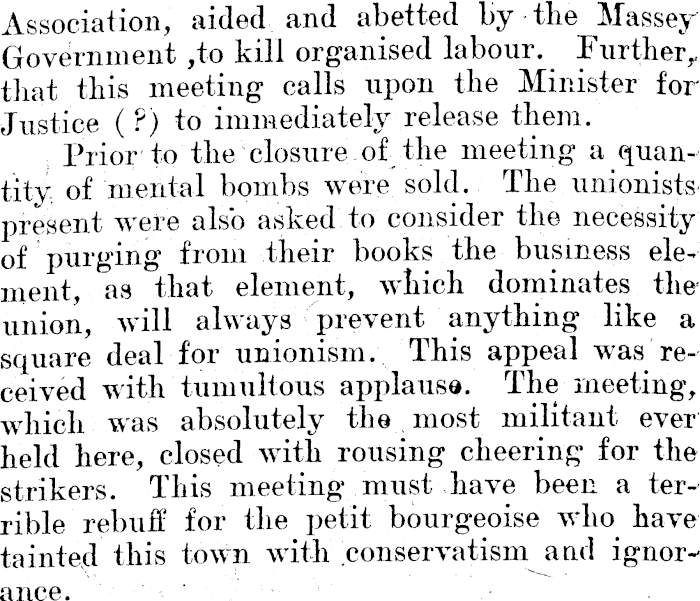 Association, aided and abetted by the Massey Government ,to kill organised labour. Further, that this meeting calls upon the Minister for Justice (?) to immediately release them.

Prior to the closure of the meeting a quantity of mental bombs were sold. The unionists present were also asked to consider the necessity of purging from their books the business element, as that element, which dominates the union, will always prevent anything like a square deal for unionism. This appeal was received with tumultous applause. The meeting, which was absolutely the most militant ever held here, closed with rousing cheering for the strikers. This meeting must have been a terrible rebuff for the petit bourgeoise who have tainted this town with conservatism and ignorance.